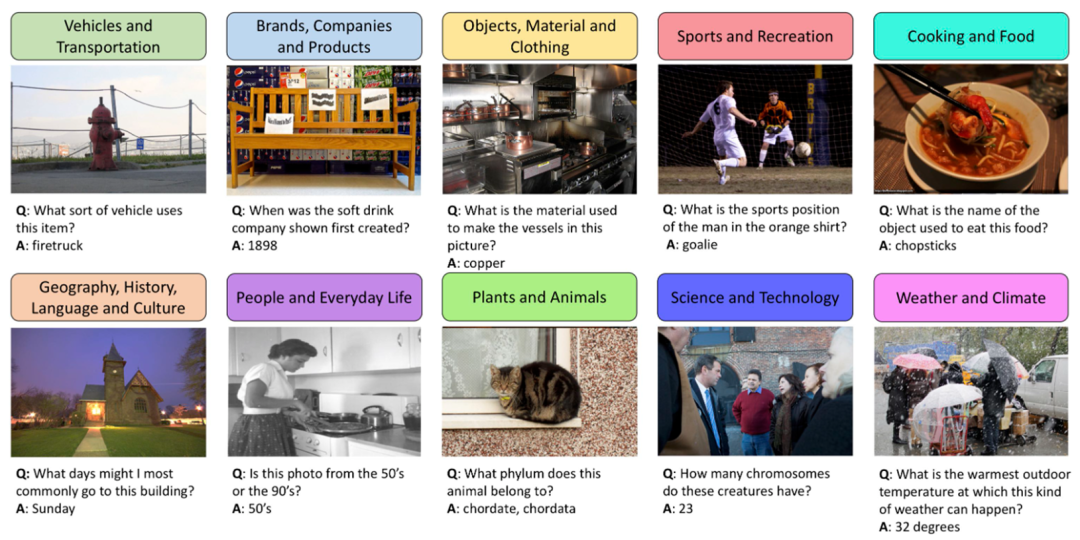 Vehicles and Transportation

Q: What sort of vehicle uses this item?
A: firetruck

Brands, Companies and Products

Q: When was the soft drink company shown first created?
A: 1898

Objects, Material and Clothing

Q: What is the material used to make the vessels in this picture?
A: copper

Sports and Recreation

Q: What is the sports position of the man in the orange shirt?
A: goalie

Cooking and Food

Q: What is the name of the object used to eat this food?
A: chopsticks

Geography, History, Language and Culture

Q: What days might I most commonly go to this building?
A: Sunday

People and Everyday Life

Q: Is this photo from the 50's or the 90's?
A: 50's

Plants and Animals

Q: What phylum does this animal belong to?
A: chordate, chordata

Science and Technology

Q: How many chromosomes do these creatures have?
A: 23

Weather and Climate

Q: What is the warmest outdoor temperature at which this kind of weather can happen?
A: 32 degrees